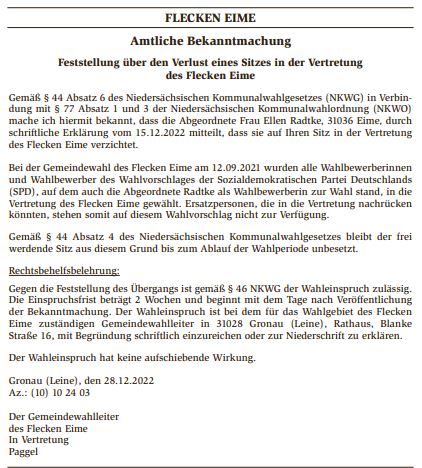 FLECKEN EIME

Amtliche Bekanntmachung

Feststellung über den Verlust eines Sitzes in der Vertretung des Flecken Eime

Gemäß § 44 Absatz 6 des Niedersächsischen Kommunalwahlgesetzes (NKWG) in Verbindung mit § 77 Absatz 1 und 3 der Niedersächsischen Kommunalwahlordnung (NKWO) mache ich hiermit bekannt, dass die Abgeordnete Frau Ellen Radtke, 31036 Eime, durch schriftliche Erklärung vom 15.12.2022 mitteilt, dass sie auf Ihren Sitz in der Vertretung des Flecken Eime verzichtet.

Bei der Gemeindewahl des Flecken Eime am 12.09.2021 wurden alle Wahlbewerberinnen und Wahlbewerber des Wahlvorschlages der Sozialdemokratischen Partei Deutschlands (SPD), auf dem auch die Abgeordnete Radtke als Wahlbewerberin zur Wahl stand, in die Vertretung des Flecken Eime gewählt. Ersatzpersonen, die in die Vertretung nachrücken könnten, stehen somit auf diesem Wahlvorschlag nicht zur Verfügung.

Gemäß § 44 Absatz 4 des Niedersächsischen Kommunalwahlgesetzes bleibt der frei werdende Sitz aus diesem Grund bis zum Ablauf der Wahlperiode unbesetzt.

Rechtsbehelfsbelehrung:

Gegen die Feststellung des Übergangs ist gemäß § 46 NKWG der Wahleinspruch zulässig. Die Einspruchsfrist beträgt 2 Wochen und beginnt mit dem Tage nach Veröffentlichung der Bekanntmachung. Der Wahleinspruch ist bei dem für das Wahlgebiet des Flecken Eime zuständigen Gemeindewahlleiter in 31028 Gronau (Leine), Rathaus, Blanke Straße 16, mit Begründung schriftlich einzureichen oder zur Niederschrift zu erklären.

Der Wahleinspruch hat keine aufschiebende Wirkung.

Gronau (Leine), den 28.12.2022
Az.: (10) 10 24 03

Der Gemeindewahlleiter
des Flecken Eime
In Vertretung
Paggel